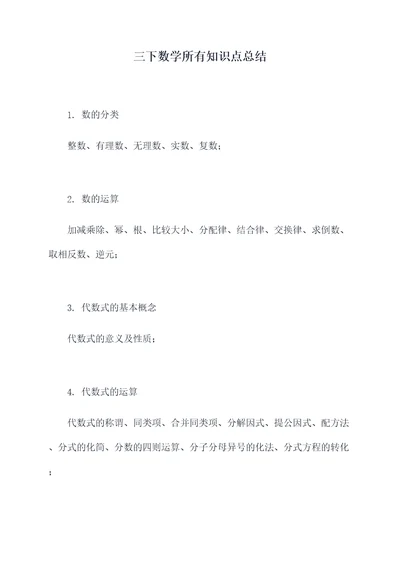 三下数学所有知识点总结

1. 数的分类

整数、有理数、无理数、实数、复数；

2. 数的运算

加减乘除、幂、根、比较大小、分配律、结合律、交换律、求倒数、取相反数、逆元；

3. 代数式的基本概念

代数式的意义及性质；

4. 代数式的运算

代数式的称谓、同类项、合并同类项、分解因式、提公因式、配方法、分式的化简、分数的四则运算、分子分母异号的化法、分式方程的转化；